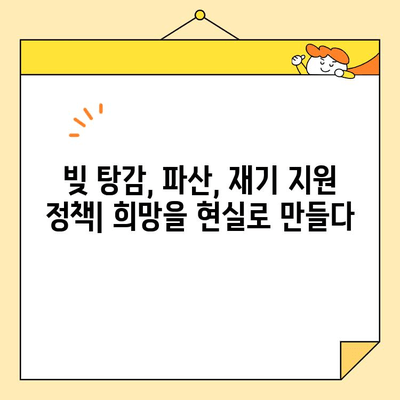 빚 탕감, 파산, 재기 지원 정책| 희망을 현실로 만들다